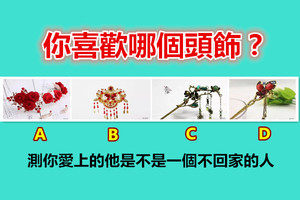 你喜歡哪個頭飾？

A B C D

測你愛上的他是不是一個不回家的人